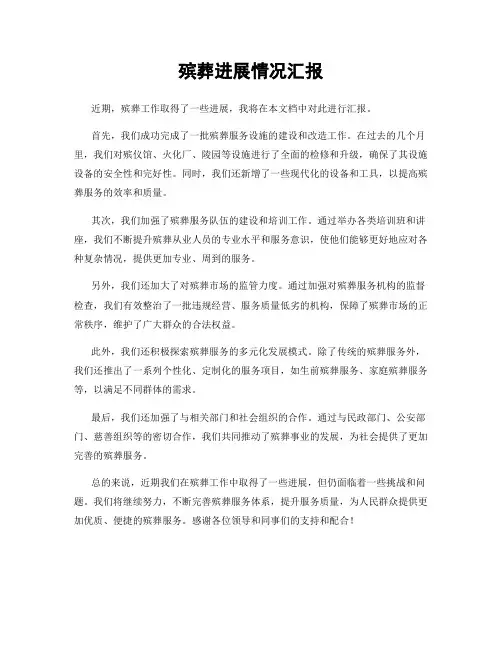 殡葬进展情况汇报

近期，殡葬工作取得了一些进展，我将在本文档中对此进行汇报。

首先，我们成功完成了一批殡葬服务设施的建设和改造工作。在过去的几个月里，我们对殡仪馆、火化厂、陵园等设施进行了全面的检修和升级，确保了其设施设备的安全性和完好性。同时，我们还新增了一些现代化的设备和工具，以提高殡葬服务的效率和质量。

其次，我们加强了殡葬服务队伍的建设和培训工作。通过举办各类培训班和讲座，我们不断提升殡葬从业人员的专业水平和服务意识，使他们能够更好地应对各种复杂情况，提供更加专业、周到的服务。

另外，我们还加大了对殡葬市场的监管力度。通过加强对殡葬服务机构的监督检查，我们有效整治了一批违规经营、服务质量低劣的机构，保障了殡葬市场的正常秩序，维护了广大群众的合法权益。

此外，我们还积极探索殡葬服务的多元化发展模式。除了传统的殡葬服务外，我们还推出了一系列个性化、定制化的服务项目，如生前殡葬服务、家庭殡葬服务等，以满足不同群体的需求。

最后，我们还加强了与相关部门和社会组织的合作。通过与民政部门、公安部门、慈善组织等的密切合作，我们共同推动了殡葬事业的发展，为社会提供了更加完善的殡葬服务。

总的来说，近期我们在殡葬工作中取得了一些进展，但仍面临着一些挑战和问题。我们将继续努力，不断完善殡葬服务体系，提升服务质量，为人民群众提供更加优质、便捷的殡葬服务。感谢各位领导和同事们的支持和配合！